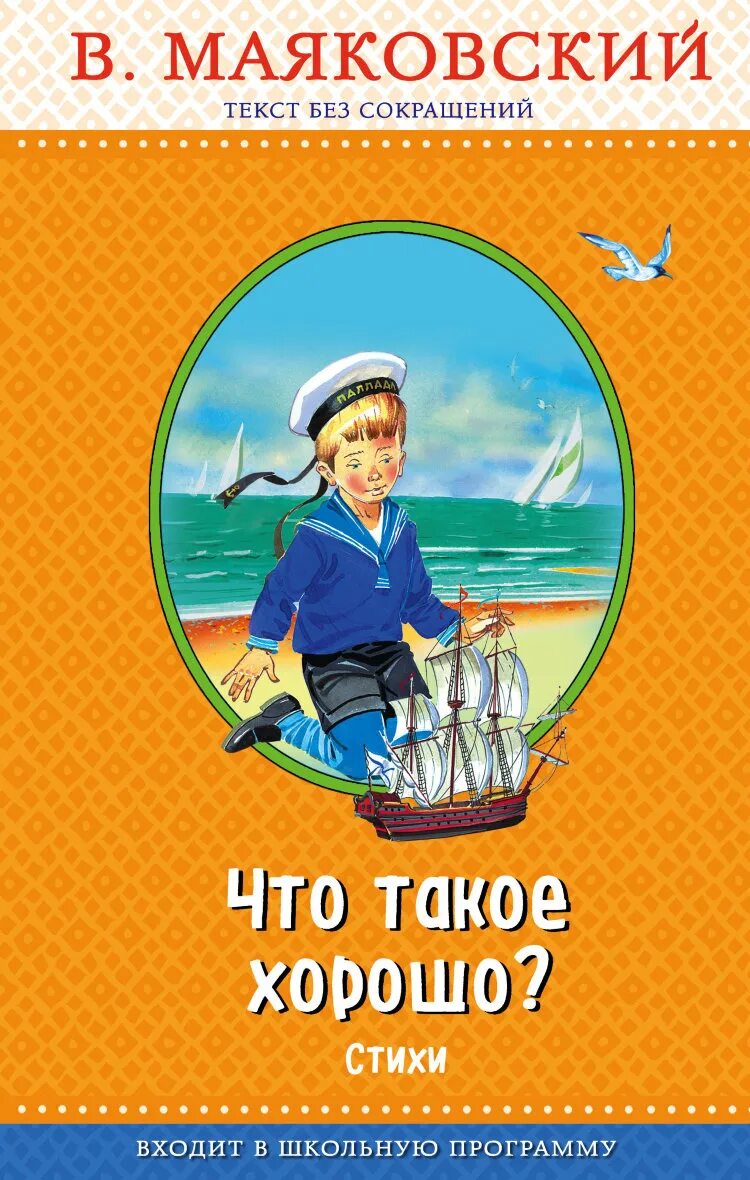 В. МАЯКОВСКИЙ
ТЕКСТ БЕЗ СОКРАЩЕНИЙ

ПАЛЛАДА

Что такое хорошо?
Стихи

ВХОДИТ В ШКОЛЬНУЮ ПРОГРАММУ